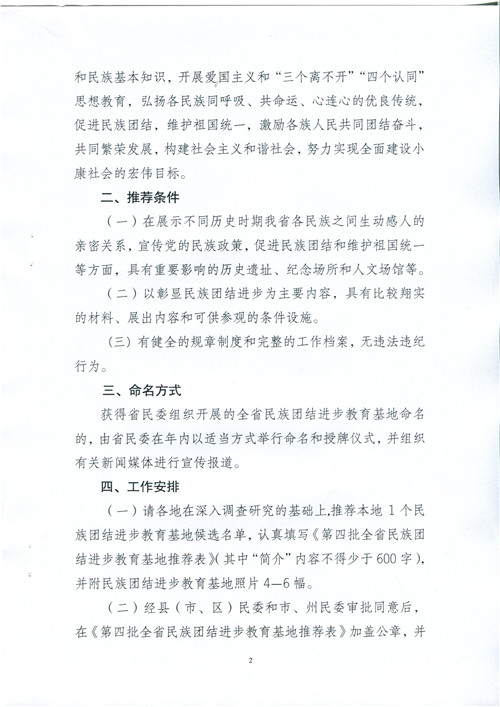 和民族基本知识，开展爱国主义和“三个离不开”“四个认同”思想教育，弘扬各民族同呼吸、共命运、心连心的优良传统，促进民族团结，维护祖国统一，激励各族人民共同团结奋斗，共同繁荣发展，构建社会主义和谐社会，努力实现全面建设小康社会的宏伟目标。

二、推荐条件

（一）在展示不同历史时期我省各民族之间生动感人的亲密关系，宣传党的民族政策，促进民族团结和维护祖国统一等方面，具有重要影响的历史遗址、纪念场所和人文场馆等。

（二）以彰显民族团结进步为主要内容，具有比较翔实的材料、展出内容和可供参观的条件设施。

（三）有健全的规章制度和完整的工作档案，无违法违纪行为。

三、命名方式

获得省民委组织开展的全省民族团结进步教育基地命名的，由省民委在年内以适当方式举行命名和授牌仪式，并组织有关新闻媒体进行宣传报道。

四、工作安排

（一）请各地在深入调查研究的基础上，推荐本地 1 个民族团结进步教育基地候选名单，认真填写《第四批全省民族团结进步教育基地推荐表》（其中“简介”内容不得少于 600 字），并附民族团结进步教育基地照片 4—6 幅。

（二）经县（市、区）民委和市、州民委审批同意后，在《第四批全省民族团结进步教育基地推荐表》加盖公章，并

2